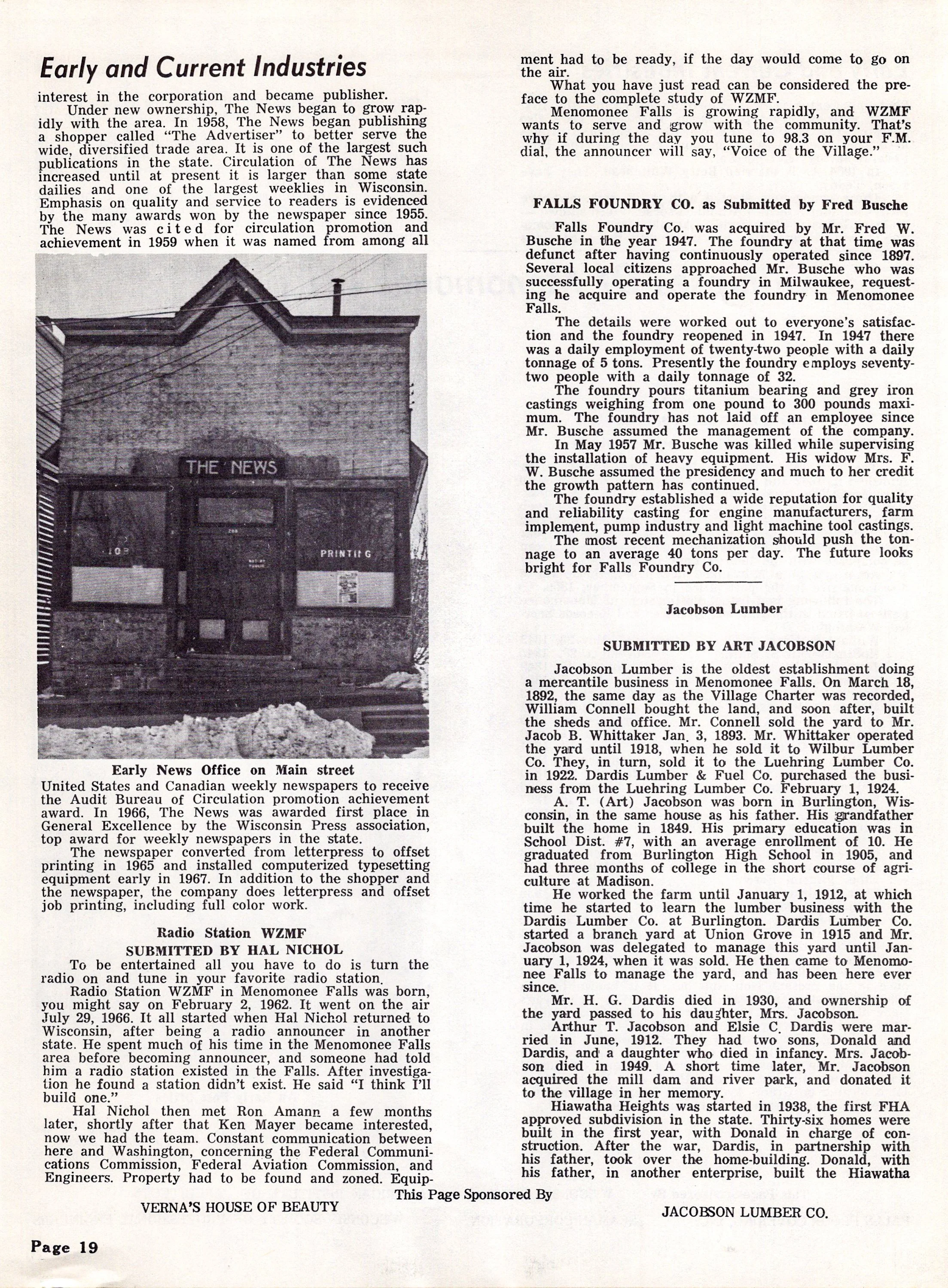 Early and Current Industries

interest in the corporation and became publisher.

Under new ownership, The News began to grow rapidly with the area. In 1958, The News began publishing a shopper called "The Advertiser" to better serve the wide, diversified trade area. It is one of the largest such publications in the state. Circulation of The News has increased until at present it is larger than some state dailies and one of the largest weeklies in Wisconsin. Emphasis on quality and service to readers is evidenced by the many awards won by the newspaper since 1955. The News was cited for circulation promotion and achievement in 1959 when it was named from among all

THE NEWS

JOB

PRINTING

Early News Office on Main street

United States and Canadian weekly newspapers to receive the Audit Bureau of Circulation promotion achievement award. In 1966, The News was awarded first place in General Excellence by the Wisconsin Press association, top award for weekly newspapers in the state.

The newspaper converted from letterpress to offset printing in 1965 and installed computerized typesetting equipment early in 1967. In addition to the shopper and the newspaper, the company does letterpress and offset job printing, including full color work.

Radio Station WZMF
SUBMITTED BY HAL NICHOL

To be entertained all you have to do is turn the radio on and tune in your favorite radio station.

Radio Station WZMF in Menomonee Falls was born, you might say on February 2, 1962. It went on the air July 29, 1966. It all started when Hal Nichol returned to Wisconsin, after being a radio announcer in another state. He spent much of his time in the Menomonee Falls area before becoming announcer, and someone had told him a radio station existed in the Falls. After investigation he found a station didn't exist. He said "I think I'll build one."

Hal Nichol then met Ron Amann a few months later, shortly after that Ken Mayer became interested, now we had the team. Constant communication between here and Washington, concerning the Federal Communications Commission, Federal Aviation Commission, and Engineers. Property had to be found and zoned. Equipment had to be ready, if the day would come to go on the air.

What you have just read can be considered the preface to the complete study of WZMF.

Menomonee Falls is growing rapidly, and WZMF wants to serve and grow with the community. That's why if during the day you tune to 98.3 on your F.M. dial, the announcer will say, "Voice of the Village."

FALLS FOUNDRY CO. as Submitted by Fred Busche

Falls Foundry Co. was acquired by Mr. Fred W. Busche in the year 1947. The foundry at that time was defunct after having continuously operated since 1897. Several local citizens approached Mr. Busche who was successfully operating a foundry in Milwaukee, requesting he acquire and operate the foundry in Menomonee Falls.

The details were worked out to everyone's satisfaction and the foundry reopened in 1947. In 1947 there was a daily employment of twenty-two people with a daily tonnage of 5 tons. Presently the foundry employs seventy-two people with a daily tonnage of 32.

The foundry pours titanium bearing and grey iron castings weighing from one pound to 300 pounds maximum. The foundry has not laid off an employee since Mr. Busche assumed the management of the company.

In May 1957 Mr. Busche was killed while supervising the installation of heavy equipment. His widow Mrs. F. W. Busche assumed the presidency and much to her credit the growth pattern has continued.

The foundry established a wide reputation for quality and reliability casting for engine manufacturers, farm implement, pump industry and light machine tool castings.

The most recent mechanization should push the tonnage to an average 40 tons per day. The future looks bright for Falls Foundry Co.

Jacobson Lumber

SUBMITTED BY ART JACOBSON

Jacobson Lumber is the oldest establishment doing a mercantile business in Menomonee Falls. On March 18, 1892, the same day as the Village Charter was recorded, William Connell bought the land, and soon after, built the sheds and office. Mr. Connell sold the yard to Mr. Jacob B. Whittaker Jan. 3, 1893. Mr. Whittaker operated the yard until 1918, when he sold it to Wilbur Lumber Co. They, in turn, sold it to the Luehring Lumber Co. in 1922. Dardis Lumber & Fuel Co. purchased the business from the Luehring Lumber Co. February 1, 1924.

A. T. (Art) Jacobson was born in Burlington, Wisconsin, in the same house as his father. His grandfather built the home in 1849. His primary education was in School Dist. #7, with an average enrollment of 10. He graduated from Burlington High School in 1905, and had three months of college in the short course of agriculture at Madison.

He worked the farm until January 1, 1912, at which time he started to learn the lumber business with the Dardis Lumber Co. at Burlington. Dardis Lumber Co. started a branch yard at Union Grove in 1915 and Mr. Jacobson was delegated to manage this yard until January 1, 1924, when it was sold. He then came to Menomonee Falls to manage the yard, and has been here ever since.

Mr. H. G. Dardis died in 1930, and ownership of the yard passed to his daughter, Mrs. Jacobson.

Arthur T. Jacobson and Elsie C. Dardis were married in June, 1912. They had two sons, Donald and Dardis, and a daughter who died in infancy. Mrs. Jacobson died in 1949. A short time later, Mr. Jacobson acquired the mill dam and river park, and donated it to the village in her memory.

Hiawatha Heights was started in 1938, the first FHA approved subdivision in the state. Thirty-six homes were built in the first year, with Donald in charge of construction. After the war, Dardis, in partnership with his father, took over the home-building. Donald, with his father, in another enterprise, built the Hiawatha

This Page Sponsored By

VERNA'S HOUSE OF BEAUTY

JACOBSON LUMBER CO.

Page 19